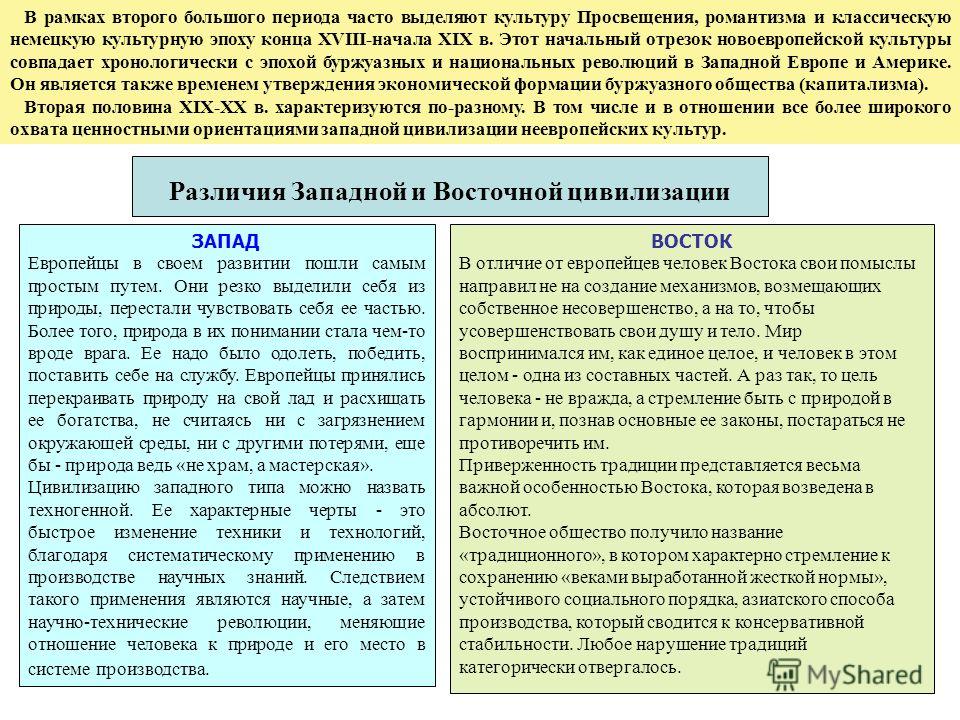 В рамках второго большого периода часто выделяют культуру Просвещения, романтизма и классическую немецкую культурную эпоху конца XVIII-начала XIX в. Этот начальный отрезок новоевропейской культуры совпадает хронологически с эпохой буржуазных и национальных революций в Западной Европе и Америке. Он является также временем утверждения экономической формации буржуазного общества (капитализма).

Вторая половина XIX-XX в. характеризуются по-разному. В том числе и в отношении все более широкого охвата ценностными ориентациями западной цивилизации неевропейских культур.

Различия Западной и Восточной цивилизации

ЗАПАД

Европейцы в своем развитии пошли самым простым путем. Они резко выделили себя из природы, перестали чувствовать себя ее частью. Более того, природа в их понимании стала чем-то вроде врага. Ее надо было одолеть, победить, поставить себе на службу. Европейцы принялись перекраивать природу на свой лад и расхищать ее богатства, не считаясь ни с загрязнением окружающей среды, ни с другими потерями, еще бы - природа ведь «не храм, а мастерская».

Цивилизацию западного типа можно назвать техногенной. Ее характерные черты - это быстрое изменение техники и технологий, благодаря систематическому применению в производстве научных знаний. Следствием такого применения являются научные, а затем научно-технические революции, меняющие отношение человека к природе и его место в системе производства.

ВОСТОК

В отличие от европейцев человек Востока свои помыслы направил не на создание механизмов, возмещающих собственное несовершенство, а на то, чтобы усовершенствовать свои душу и тело. Мир воспринимался им, как единое целое, и человек в этом целом - одна из составных частей. А раз так, то цель человека - не вражда, а стремление быть с природой в гармонии и, познав основные ее законы, постараться не противоречить им.

Приверженность традиции представляется весьма важной особенностью Востока, которая возведена в абсолют.

Восточное общество получило название «традиционного», в котором характерно стремление к сохранению «веками выработанной жесткой нормы», устойчивого социального порядка, азиатского способа производства, который сводится к консервативной стабильности. Любое нарушение традиций категорически отвергалось.

MyShared